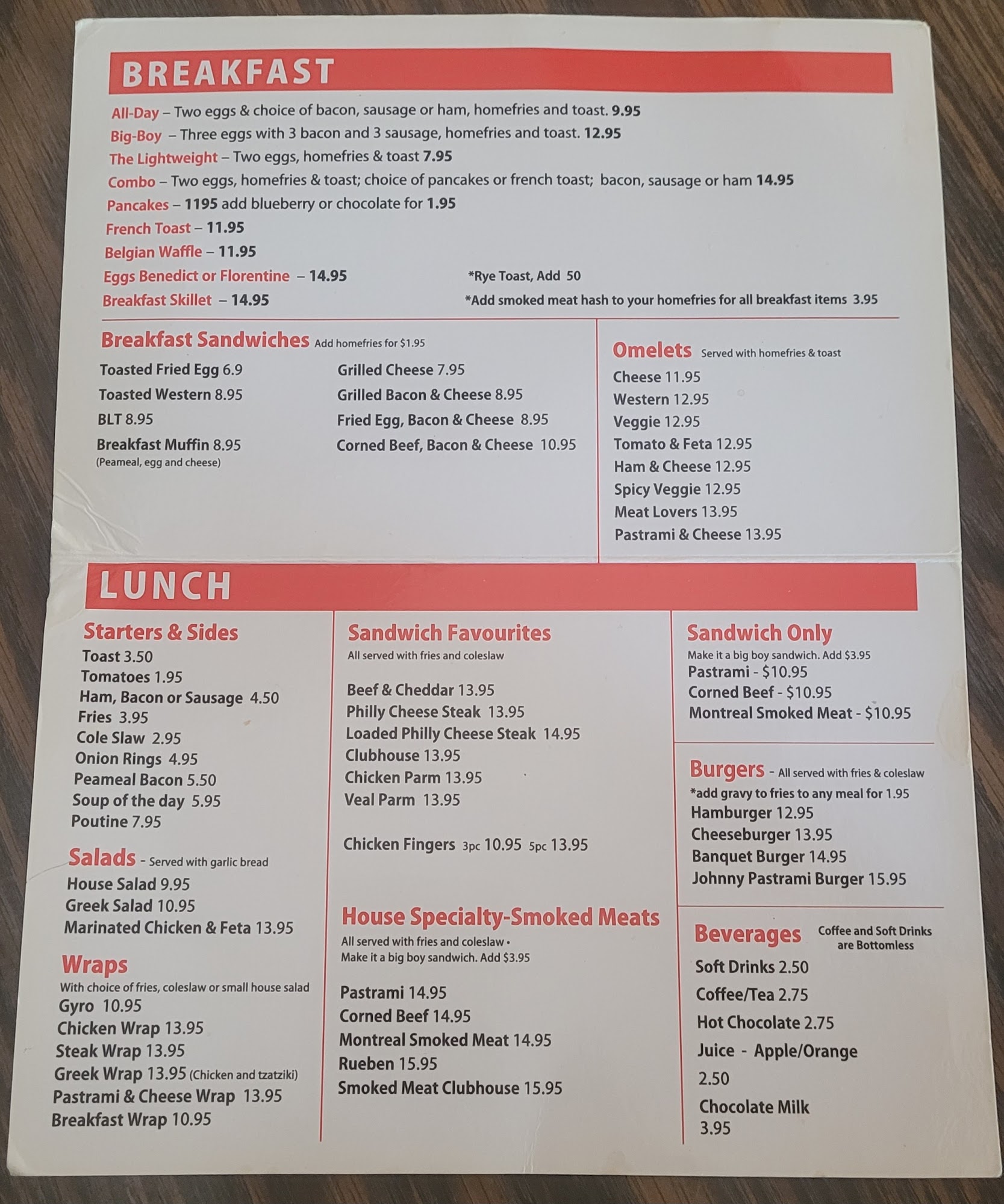 BREAKFAST

All-Day – Two eggs & choice of bacon, sausage or ham, homefries and toast. 9.95
Big-Boy – Three eggs with 3 bacon and 3 sausage, homefries and toast. 12.95
The Lightweight – Two eggs, homefries & toast 7.95
Combo – Two eggs, homefries & toast; choice of pancakes or french toast; bacon, sausage or ham 14.95
Pancakes – 1195 add blueberry or chocolate for 1.95
French Toast – 11.95
Belgian Waffle – 11.95
Eggs Benedict or Florentine – 14.95
Breakfast Skillet – 14.95

*Rye Toast, Add 50
*Add smoked meat hash to your homefries for all breakfast items 3.95

Breakfast Sandwiches Add homefries for $1.95
Toasted Fried Egg 6.9
Toasted Western 8.95
BLT 8.95
Breakfast Muffin 8.95
(Peameal, egg and cheese)
Grilled Cheese 7.95
Grilled Bacon & Cheese 8.95
Fried Egg, Bacon & Cheese 8.95
Corned Beef, Bacon & Cheese 10.95

Omelets Served with homefries & toast
Cheese 11.95
Western 12.95
Veggie 12.95
Tomato & Feta 12.95
Ham & Cheese 12.95
Spicy Veggie 12.95
Meat Lovers 13.95
Pastrami & Cheese 13.95

LUNCH

Starters & Sides
Toast 3.50
Tomatoes 1.95
Ham, Bacon or Sausage 4.50
Fries 3.95
Cole Slaw 2.95
Onion Rings 4.95
Peameal Bacon 5.50
Soup of the day 5.95
Poutine 7.95

Salads - Served with garlic bread
House Salad 9.95
Greek Salad 10.95
Marinated Chicken & Feta 13.95

Wraps
With choice of fries, coleslaw or small house salad
Gyro 10.95
Chicken Wrap 13.95
Steak Wrap 13.95
Greek Wrap 13.95 (Chicken and tzatziki)
Pastrami & Cheese Wrap 13.95
Breakfast Wrap 10.95

Sandwich Favourites
All served with fries and coleslaw
Beef & Cheddar 13.95
Philly Cheese Steak 13.95
Loaded Philly Cheese Steak 14.95
Clubhouse 13.95
Chicken Parm 13.95
Veal Parm 13.95

Chicken Fingers 3pc 10.95 5pc 13.95

House Specialty-Smoked Meats
All served with fries and coleslaw •
Make it a big boy sandwich. Add $3.95
Pastrami 14.95
Corned Beef 14.95
Montreal Smoked Meat 14.95
Rueben 15.95
Smoked Meat Clubhouse 15.95

Sandwich Only
Make it a big boy sandwich. Add $3.95
Pastrami - $10.95
Corned Beef - $10.95
Montreal Smoked Meat - $10.95

Burgers - All served with fries & coleslaw
*add gravy to fries to any meal for 1.95
Hamburger 12.95
Cheeseburger 13.95
Banquet Burger 14.95
Johnny Pastrami Burger 15.95

Beverages Coffee and Soft Drinks are Bottomless
Soft Drinks 2.50
Coffee/Tea 2.75
Hot Chocolate 2.75
Juice - Apple/Orange
2.50
Chocolate Milk
3.95